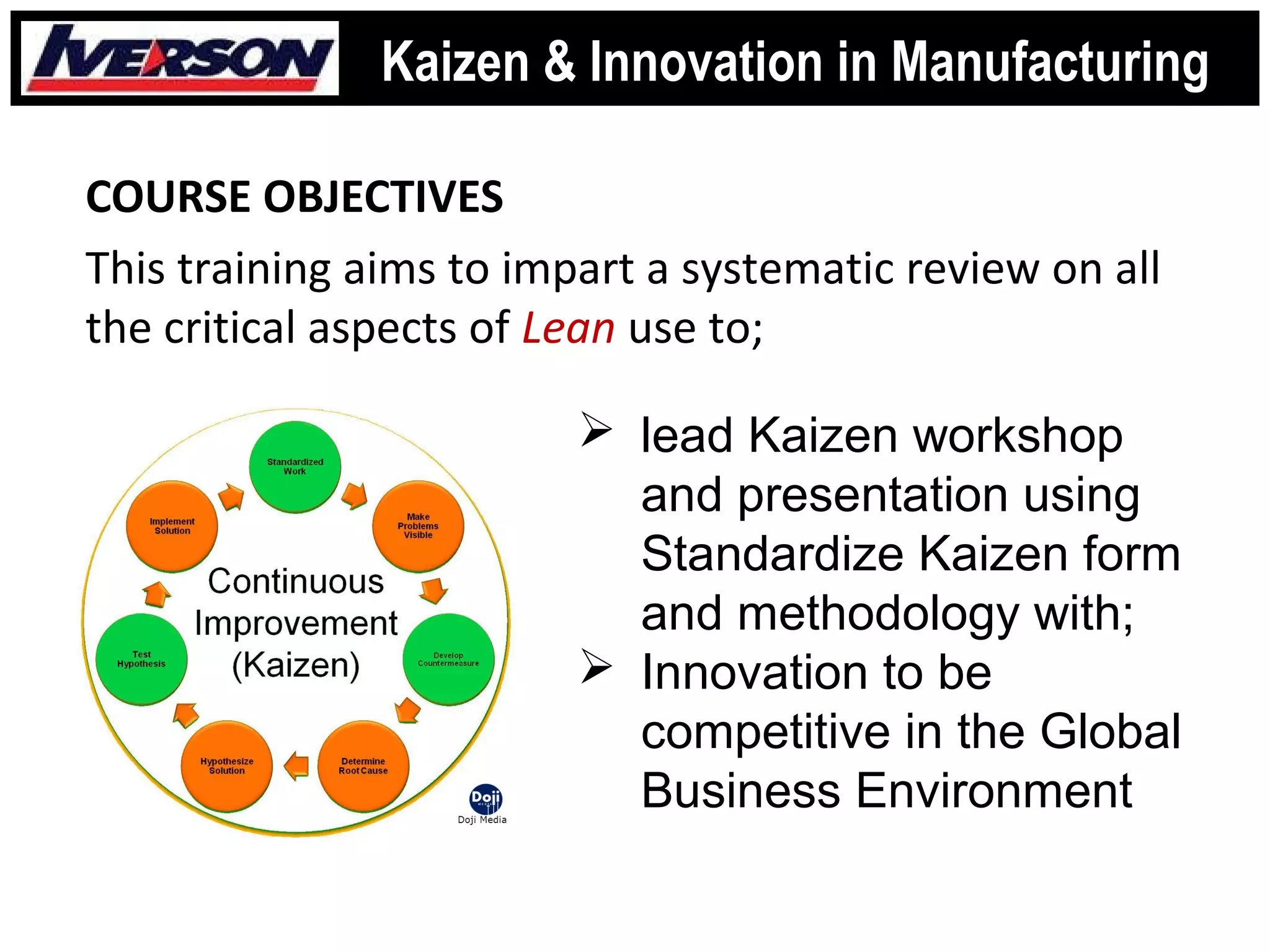 IVERSON Kaizen & Innovation in Manufacturing

COURSE OBJECTIVES

This training aims to impart a systematic review on all the critical aspects of Lean use to;

Standardized Work

Make Problems Visible

Develop Countermeasure

Determine Root Cause

Hypothesize Solution

Test Hypothesis

Implement Solution

Continuous Improvement (Kaizen)

Doji
Doji Media

➢ lead Kaizen workshop and presentation using Standardize Kaizen form and methodology with;

➢ Innovation to be competitive in the Global Business Environment